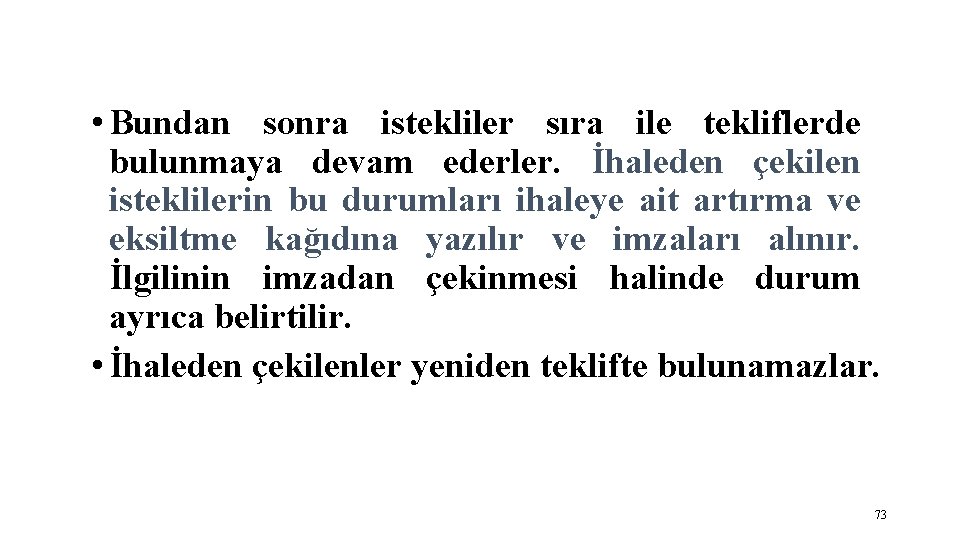 • Bundan sonra istekliler sıra ile tekliflerde bulunmaya devam ederler. İhaleden çekilen isteklilerin bu durumları ihaleye ait artırma ve eksiltme kağıdına yazılır ve imzaları alınır. İlgilinin imzadan çekinmesi halinde durum ayrıca belirtilir.

• İhaleden çekilenler yeniden teklifte bulunamazlar.

73